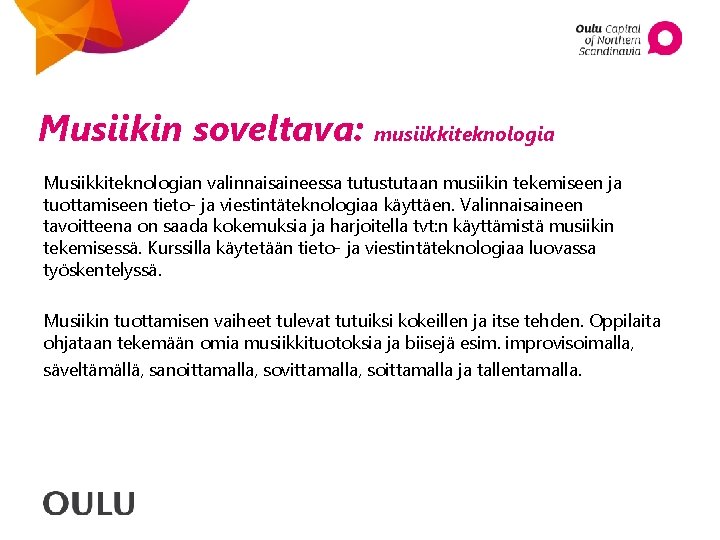 Oulu Capital of Northern Scandinavia

Musiikin soveltava: musiikkiteknologia

Musiikkiteknologian valinnaisaineessa tutustutaan musiikin tekemiseen ja tuottamiseen tieto- ja viestintäteknologiaa käyttäen. Valinnaisaineen tavoitteena on saada kokemuksia ja harjoitella tvt:n käyttämistä musiikin tekemisessä. Kurssilla käytetään tieto- ja viestintäteknologiaa luovassa työskentelyssä.

Musiikin tuottamisen vaiheet tulevat tutuiksi kokeillen ja itse tehden. Oppilaita ohjataan tekemään omia musiikkituotoksia ja biisejä esim. improvisoimalla, säveltämällä, sanoittamalla, sovittamalla, soittamalla ja tallentamalla.

OULU